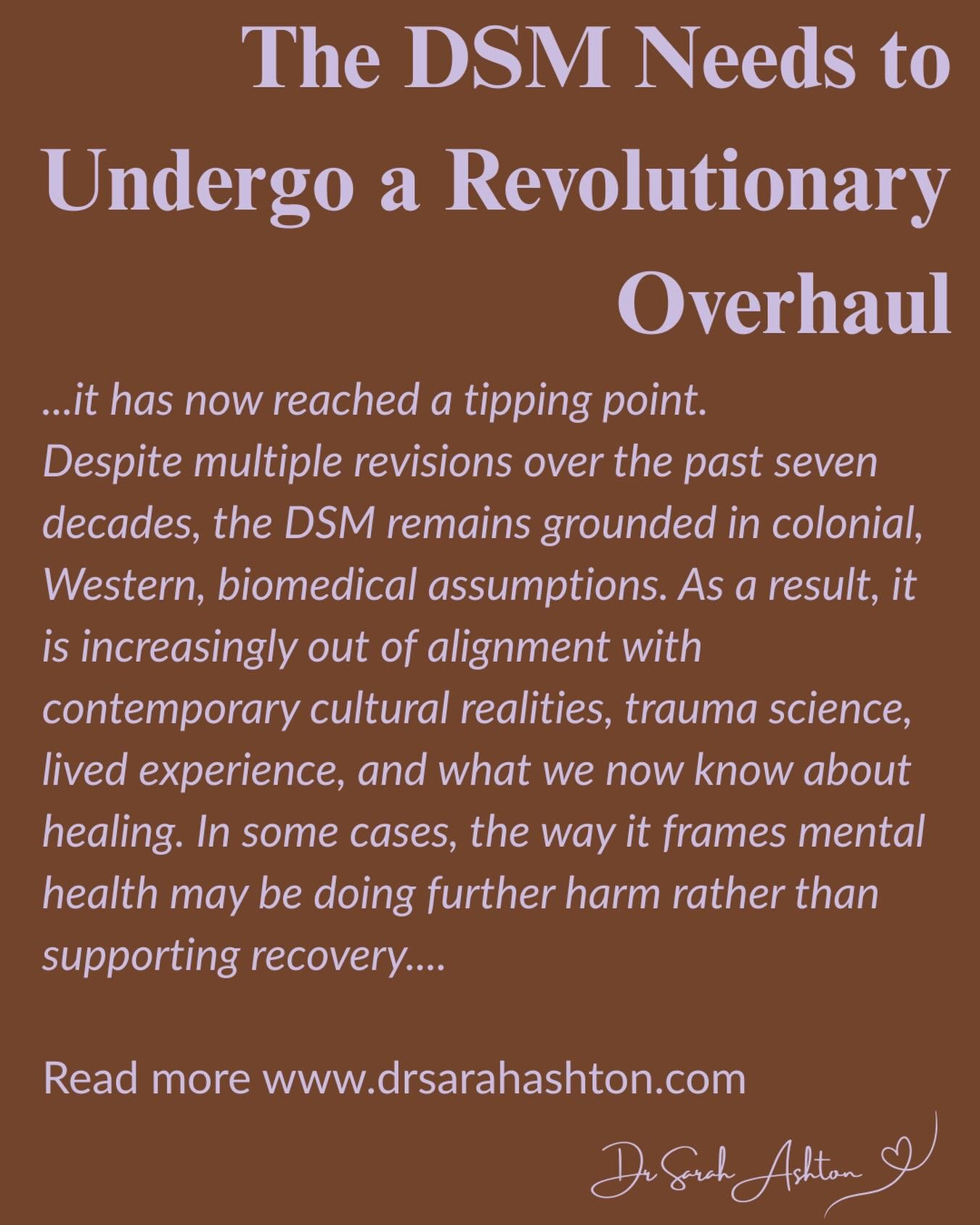 The DSM Needs to Undergo a Revolutionary Overhaul

...it has now reached a tipping point.
Despite multiple revisions over the past seven decades, the DSM remains grounded in colonial, Western, biomedical assumptions. As a result, it is increasingly out of alignment with contemporary cultural realities, trauma science, lived experience, and what we now know about healing. In some cases, the way it frames mental health may be doing further harm rather than supporting recovery....

Read more www.drsarahashton.com

Dr Sarah Ashton